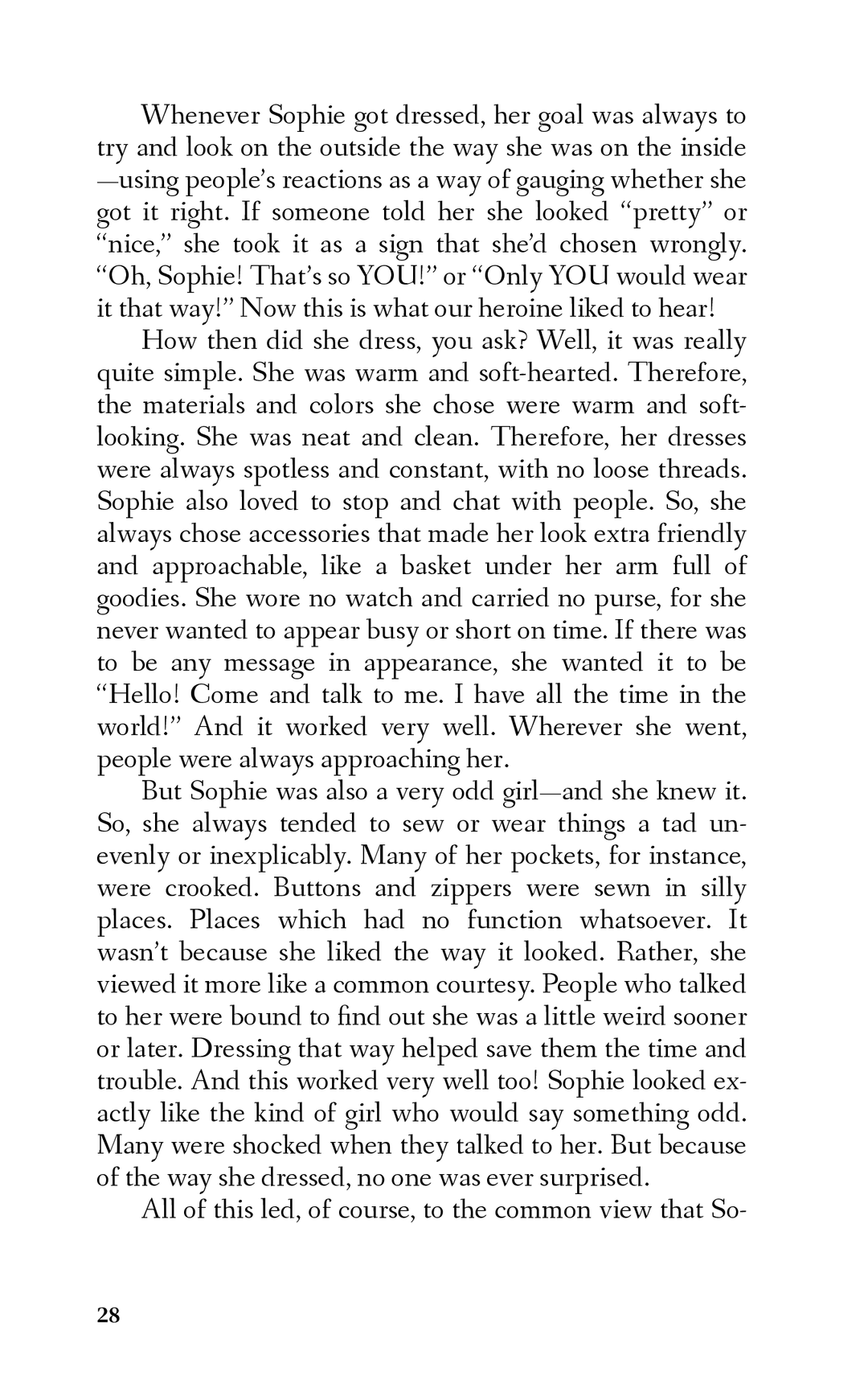 Whenever Sophie got dressed, her goal was always to try and look on the outside the way she was on the inside —using people's reactions as a way of gauging whether she got it right. If someone told her she looked "pretty" or "nice," she took it as a sign that she'd chosen wrongly. "Oh, Sophie! That's so YOU!" or "Only YOU would wear it that way!" Now this is what our heroine liked to hear!

How then did she dress, you ask? Well, it was really quite simple. She was warm and soft-hearted. Therefore, the materials and colors she chose were warm and soft-looking. She was neat and clean. Therefore, her dresses were always spotless and constant, with no loose threads. Sophie also loved to stop and chat with people. So, she always chose accessories that made her look extra friendly and approachable, like a basket under her arm full of goodies. She wore no watch and carried no purse, for she never wanted to appear busy or short on time. If there was to be any message in appearance, she wanted it to be "Hello! Come and talk to me. I have all the time in the world!" And it worked very well. Wherever she went, people were always approaching her.

But Sophie was also a very odd girl—and she knew it. So, she always tended to sew or wear things a tad unevenly or inexplicably. Many of her pockets, for instance, were crooked. Buttons and zippers were sewn in silly places. Places which had no function whatsoever. It wasn't because she liked the way it looked. Rather, she viewed it more like a common courtesy. People who talked to her were bound to find out she was a little weird sooner or later. Dressing that way helped save them the time and trouble. And this worked very well too! Sophie looked exactly like the kind of girl who would say something odd. Many were shocked when they talked to her. But because of the way she dressed, no one was ever surprised.

All of this led, of course, to the common view that So-

28